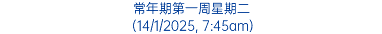 常年期第一周星期二
(14/1/2025, 7:45am)